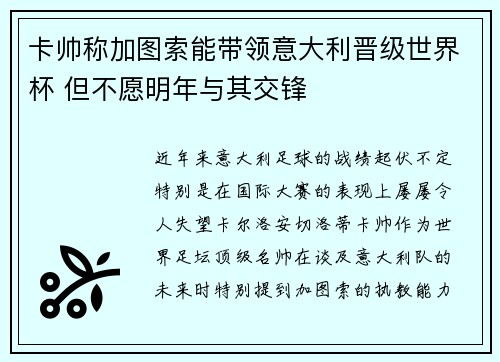 卡帅称加图索能带领意大利晋级世界杯 但不愿明年与其交锋

近年来意大利足球的战绩起伏不定特别是在国际大赛的表现上屡屡令人失望卡尔洛安切洛蒂卡帅作为世界足坛顶级名帅在谈及意大利队的未来时特别提到加图索的执教能力